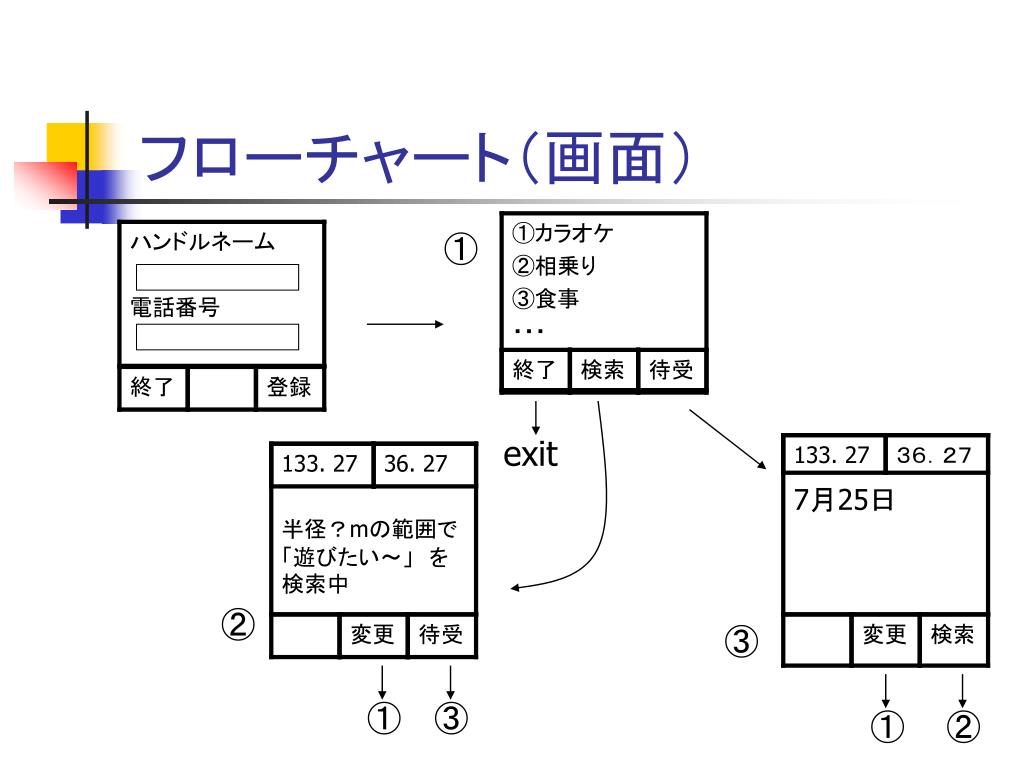 フローチャート（画面）

ハンドルネーム
電話番号
終了 登録

①
①カラオケ
②相乗り
③食事
…
終了 検索 待受

exit

133. 27 36. 27
半径？mの範囲で「遊びたい～」を検索中
②
変更 待受
① ③

133. 27 36. 27
7月25日
③
変更 検索
① ②